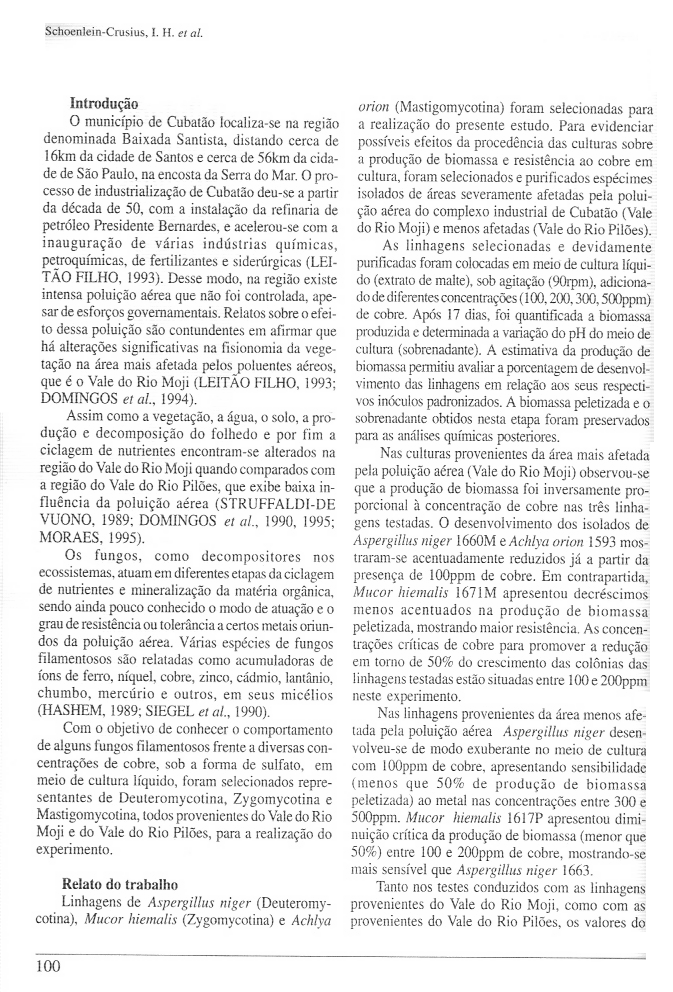 Schoenlein-Crusius, I. H. et al.

Introdução

O município de Cubatão localiza-se na região denominada Baixada Santista, distando cerca de 16km da cidade de Santos e cerca de 56km da cidade de São Paulo, na encosta da Serra do Mar. O processo de industrialização de Cubatão deu-se a partir da década de 50, com a instalação da refinaria de petróleo Presidente Bernardes, e acelerou-se com a inauguração de várias indústrias químicas, petroquímicas, de fertilizantes e siderúrgicas (LEITÃO FILHO, 1993). Desse modo, na região existe intensa poluição aérea que não foi controlada, apesar de esforços governamentais. Relatos sobre o efeito dessa poluição são contundentes em afirmar que há alterações significativas na fisionomia da vegetação na área mais afetada pelos poluentes aéreos, que é o Vale do Rio Moji (LEITÃO FILHO, 1993; DOMINGOS et al., 1994).

Assim como a vegetação, a água, o solo, a produção e decomposição do folhedo e por fim a ciclagem de nutrientes encontram-se alterados na região do Vale do Rio Moji quando comparados com a região do Vale do Rio Pilões, que exibe baixa influência da poluição aérea (STRUFFALDI-DE VUONO, 1989; DOMINGOS et al., 1990, 1995; MORAES, 1995).

Os fungos, como decompositores nos ecossistemas, atuam em diferentes etapas da ciclagem de nutrientes e mineralização da matéria orgânica, sendo ainda pouco conhecido o modo de atuação e o grau de resistência ou tolerância a certos metais oriundos da poluição aérea. Várias espécies de fungos filamentosos são relatadas como acumuladoras de íons de ferro, níquel, cobre, zinco, cádmio, lantânio, chumbo, mercúrio e outros, em seus micélios (HASHEM, 1989; SIEGEL et al., 1990).

Com o objetivo de conhecer o comportamento de alguns fungos filamentosos frente a diversas concentrações de cobre, sob a forma de sulfato, em meio de cultura líquido, foram selecionados representantes de Deuteromycotina, Zygomycotina e Mastigomycotina, todos provenientes do Vale do Rio Moji e do Vale do Rio Pilões, para a realização do experimento.

Relato do trabalho

Linhagens de Aspergillus niger (Deuteromycotina), Mucor hiemalis (Zygomycotina) e Achlya orion (Mastigomycotina) foram selecionadas para a realização do presente estudo. Para evidenciar possíveis efeitos da procedência das culturas sobre a produção de biomassa e resistência ao cobre em cultura, foram selecionados e purificados espécimes isolados de áreas severamente afetadas pela poluição aérea do complexo industrial de Cubatão (Vale do Rio Moji) e menos afetadas (Vale do Rio Pilões).

As linhagens selecionadas e devidamente purificadas foram colocadas em meio de cultura líquido (extrato de malte), sob agitação (90rpm), adicionado de diferentes concentrações (100, 200, 300, 500ppm) de cobre. Após 17 dias, foi quantificada a biomassa produzida e determinada a variação do pH do meio de cultura (sobrenadante). A estimativa da produção de biomassa permitiu avaliar a porcentagem de desenvolvimento das linhagens em relação aos seus respectivos inóculos padronizados. A biomassa peletizada e o sobrenadante obtidos nesta etapa foram preservados para as análises químicas posteriores.

Nas culturas provenientes da área mais afetada pela poluição aérea (Vale do Rio Moji) observou-se que a produção de biomassa foi inversamente proporcional à concentração de cobre nas três linhagens testadas. O desenvolvimento dos isolados de Aspergillus niger 1660M e Achlya orion 1593 mostraram-se acentuadamente reduzidos já a partir da presença de 100ppm de cobre. Em contrapartida, Mucor hiemalis 1671M apresentou decréscimos menos acentuados na produção de biomassa peletizada, mostrando maior resistência. As concentrações críticas de cobre para promover a redução em torno de 50% do crescimento das colônias das linhagens testadas estão situadas entre 100 e 200ppm neste experimento.

Nas linhagens provenientes da área menos afetada pela poluição aérea Aspergillus niger desenvolveu-se de modo exuberante no meio de cultura com 100ppm de cobre, apresentando sensibilidade (menos que 50% de produção de biomassa peletizada) ao metal nas concentrações entre 300 e 500ppm. Mucor hiemalis 1617P apresentou diminuição crítica da produção de biomassa (menor que 50%) entre 100 e 200ppm de cobre, mostrando-se mais sensível que Aspergillus niger 1663.

Tanto nos testes conduzidos com as linhagens provenientes do Vale do Rio Moji, como com as provenientes do Vale do Rio Pilões, os valores do

100